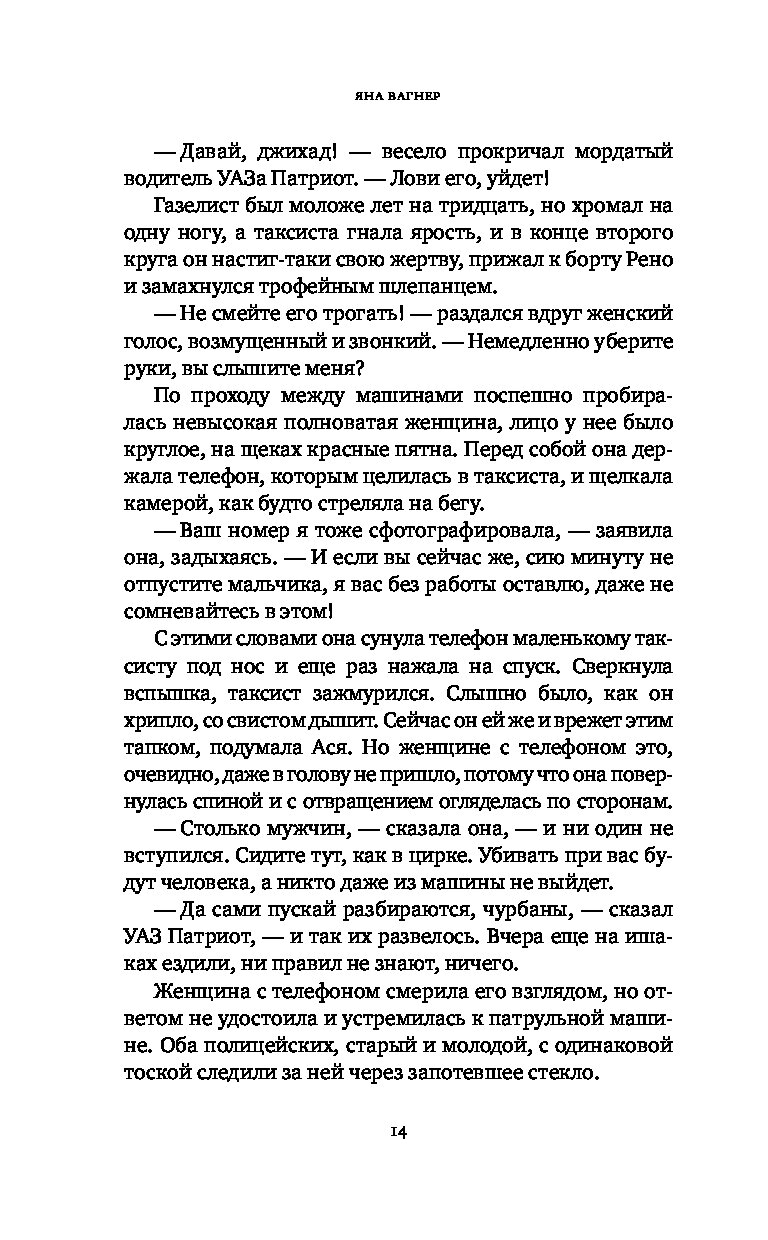 ЯНА ВАГНЕР

— Давай, джихад! — весело прокричал мордатый водитель УАЗа Патриот. — Лови его, уйдет!

Газелист был моложе лет на тридцать, но хромал на одну ногу, а таксиста гнала ярость, и в конце второго круга он настиг-таки свою жертву, прижал к борту Рено и замахнулся трофейным шлепанцем.

— Не смейте его трогать! — раздался вдруг женский голос, возмущенный и звонкий. — Немедленно уберите руки, вы слышите меня?

По проходу между машинами поспешно пробиралась невысокая полноватая женщина, лицо у нее было круглое, на щеках красные пятна. Перед собой она держала телефон, которым целилась в таксиста, и щелкала камерой, как будто стреляла на бегу.

— Ваш номер я тоже сфотографировала, — заявила она, задыхаясь. — И если вы сейчас же, сию минуту не отпустите мальчика, я вас без работы оставлю, даже не сомневайтесь в этом!

С этими словами она сунула телефон маленькому таксисту под нос и еще раз нажала на спуск. Сверкнула вспышка, таксист зажмурился. Слышно было, как он хрипло, со свистом дышит. Сейчас он ей же и врежет этим тапком, подумала Ася. Но женщине с телефоном это, очевидно, даже в голову не пришло, потому что она повернулась спиной и с отвращением огляделась по сторонам.

— Столько мужчин, — сказала она, — и ни один не вступился. Сидите тут, как в цирке. Убивать при вас будут человека, а никто даже из машины не выйдет.

— Да сами пускай разбираются, чурбаны, — сказал УАЗ Патриот, — и так их развелось. Вчера еще на ишаках ездили, ни правил не знают, ничего.

Женщина с телефоном смерила его взглядом, но ответом не удостоила и устремилась к патрульной машине. Оба полицейских, старый и молодой, с одинаковой тоской следили за ней через запотевшее стекло.

14